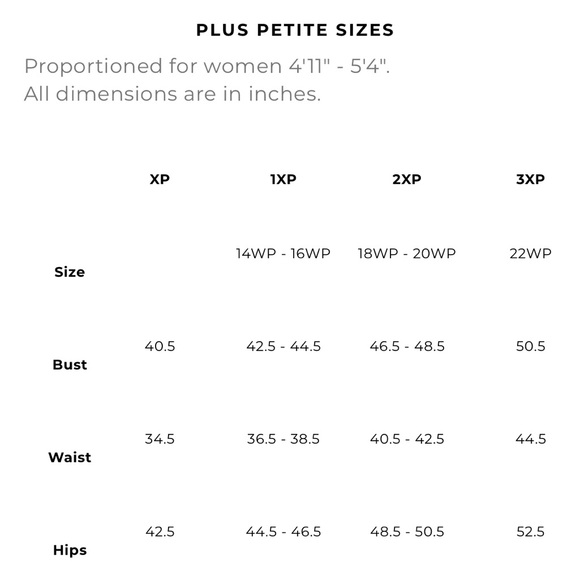 PLUS PETITE SIZES

Proportioned for women 4'11" - 5'4".
All dimensions are in inches.

| | XP | 1XP | 2XP | 3XP |
|---|---|---|---|---|
| Size | | 14WP - 16WP | 18WP - 20WP | 22WP |
| Bust | 40.5 | 42.5 - 44.5 | 46.5 - 48.5 | 50.5 |
| Waist | 34.5 | 36.5 - 38.5 | 40.5 - 42.5 | 44.5 |
| Hips | 42.5 | 44.5 - 46.5 | 48.5 - 50.5 | 52.5 |